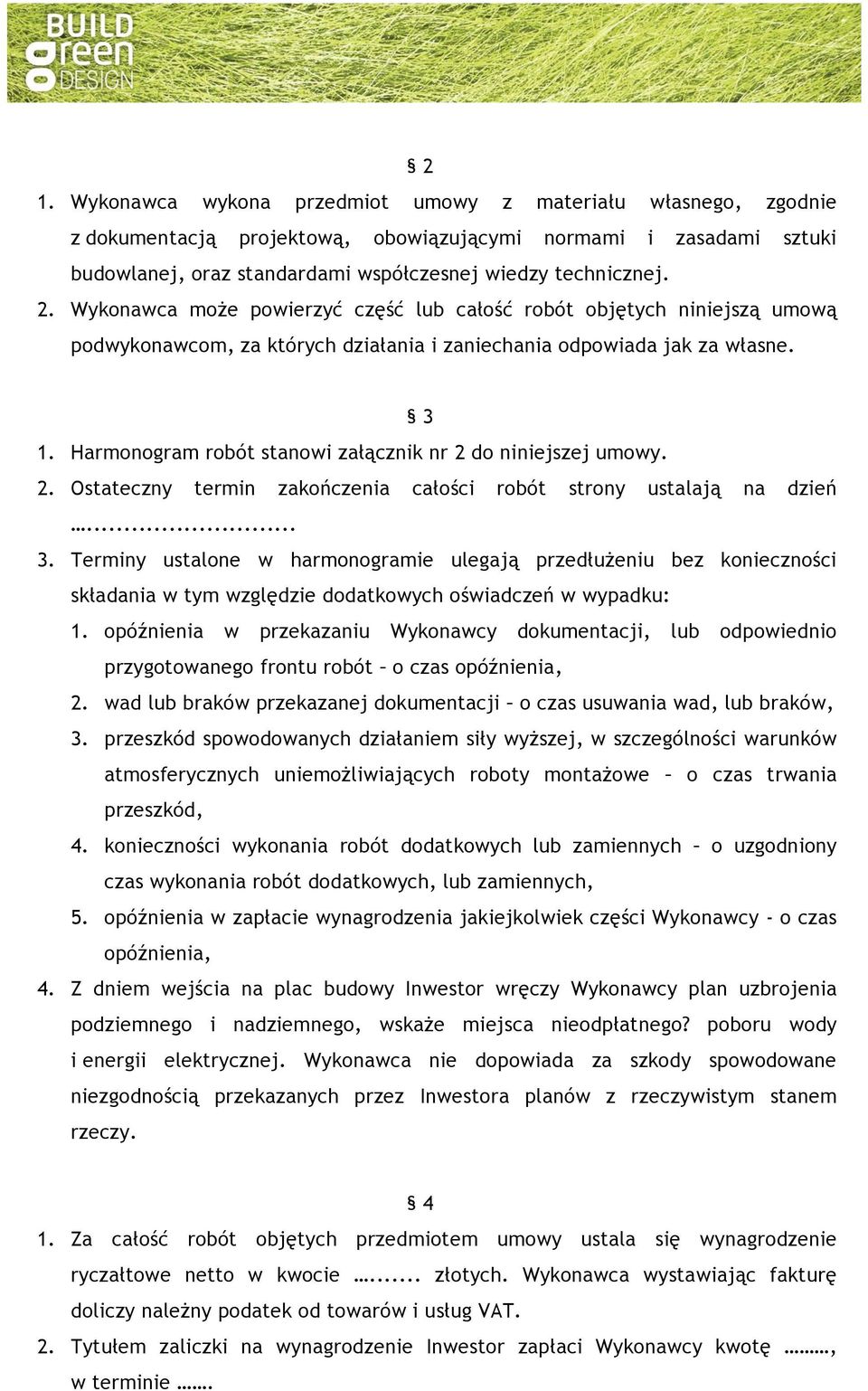 BUILD green DESIGN

§ 2

1. Wykonawca wykona przedmiot umowy z materiału własnego, zgodnie z dokumentacją projektową, obowiązującymi normami i zasadami sztuki budowlanej, oraz standardami współczesnej wiedzy technicznej.
2. Wykonawca może powierzyć część lub całość robót objętych niniejszą umową podwykonawcom, za których działania i zaniechania odpowiada jak za własne.

§ 3

1. Harmonogram robót stanowi załącznik nr 2 do niniejszej umowy.
2. Ostateczny termin zakończenia całości robót strony ustalają na dzień …...........................
3. Terminy ustalone w harmonogramie ulegają przedłużeniu bez konieczności składania w tym względzie dodatkowych oświadczeń w wypadku:
1. opóźnienia w przekazaniu Wykonawcy dokumentacji, lub odpowiednio przygotowanego frontu robót – o czas opóźnienia,
2. wad lub braków przekazanej dokumentacji – o czas usuwania wad, lub braków,
3. przeszkód spowodowanych działaniem siły wyższej, w szczególności warunków atmosferycznych uniemożliwiających roboty montażowe – o czas trwania przeszkód,
4. konieczności wykonania robót dodatkowych lub zamiennych – o uzgodniony czas wykonania robót dodatkowych, lub zamiennych,
5. opóźnienia w zapłacie wynagrodzenia jakiejkolwiek części Wykonawcy - o czas opóźnienia,
4. Z dniem wejścia na plac budowy Inwestor wręczy Wykonawcy plan uzbrojenia podziemnego i nadziemnego, wskaże miejsca nieodpłatnego? poboru wody i energii elektrycznej. Wykonawca nie dopowiada za szkody spowodowane niezgodnością przekazanych przez Inwestora planów z rzeczywistym stanem rzeczy.

§ 4

1. Za całość robót objętych przedmiotem umowy ustala się wynagrodzenie ryczałtowe netto w kwocie ….......  złotych. Wykonawca wystawiając fakturę doliczy należny podatek od towarów i usług VAT.
2. Tytułem zaliczki na wynagrodzenie Inwestor zapłaci Wykonawcy kwotę ………, w terminie …….